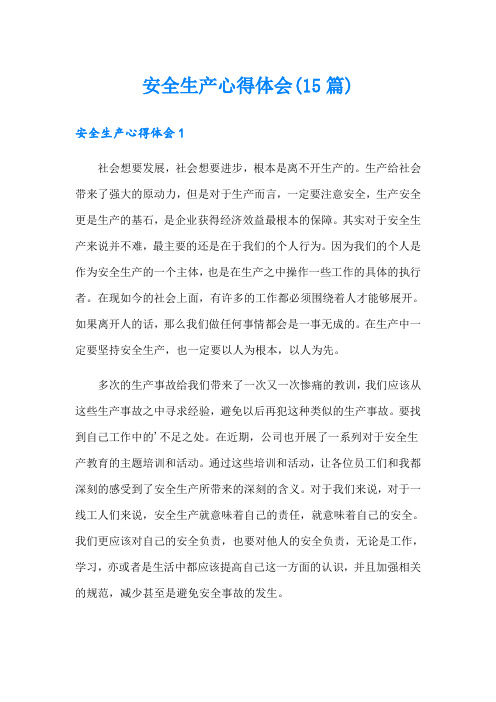 安全生产心得体会(15篇)

安全生产心得体会1

社会想要发展，社会想要进步，根本是离不开生产的。生产给社会带来了强大的原动力，但是对于生产而言，一定要注意安全，生产安全更是生产的基石，是企业获得经济效益最根本的保障。其实对于安全生产来说并不难，最主要的还是在于我们的个人行为。因为我们的个人是作为安全生产的一个主体，也是在生产之中操作一些工作的具体的执行者。在现如今的社会上面，有许多的工作都必须围绕着人才能够展开。如果离开人的话，那么我们做任何事情都会是一事无成的。在生产中一定要坚持安全生产，也一定要以人为根本，以人为先。

多次的生产事故给我们带来了一次又一次惨痛的教训，我们应该从这些生产事故之中寻求经验，避免以后再犯这种类似的生产事故。要找到自己工作中的'不足之处。在近期，公司也开展了一系列对于安全生产教育的主题培训和活动。通过这些培训和活动，让各位员工们和我都深刻的感受到了安全生产所带来的深刻的含义。对于我们来说，对于一线工人们来说，安全生产就意味着自己的责任，就意味着自己的安全。我们更应该对自己的安全负责，也要对他人的安全负责，无论是工作，学习，亦或者是生活中都应该提高自己这一方面的认识，并且加强相关的规范，减少甚至是避免安全事故的发生。